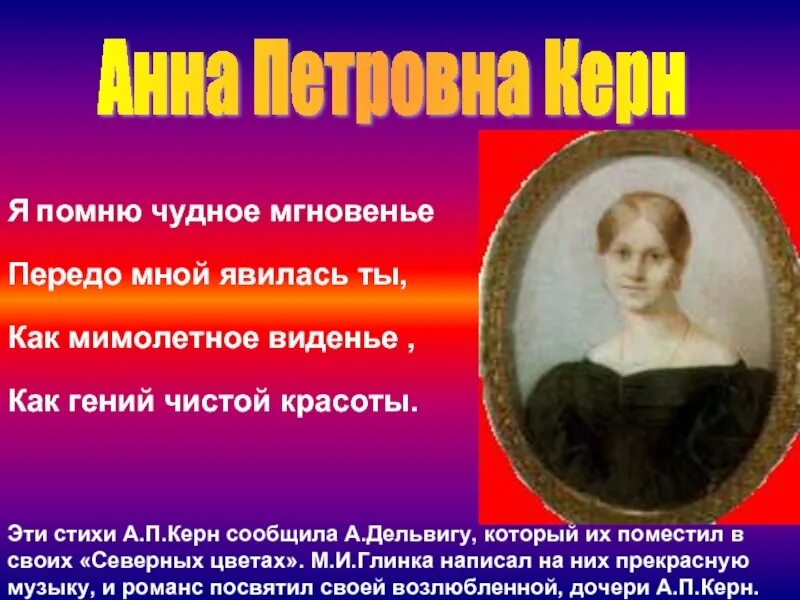 Анна Петровна Керн

Я помню чудное мгновенье

Передо мной явилась ты,

Как мимолетное виденье ,

Как гений чистой красоты.

Эти стихи А.П.Керн сообщила А.Дельвигу, который их поместил в своих «Северных цветах». М.И.Глинка написал на них прекрасную музыку, и романс посвятил своей возлюбленной, дочери А.П.Керн.